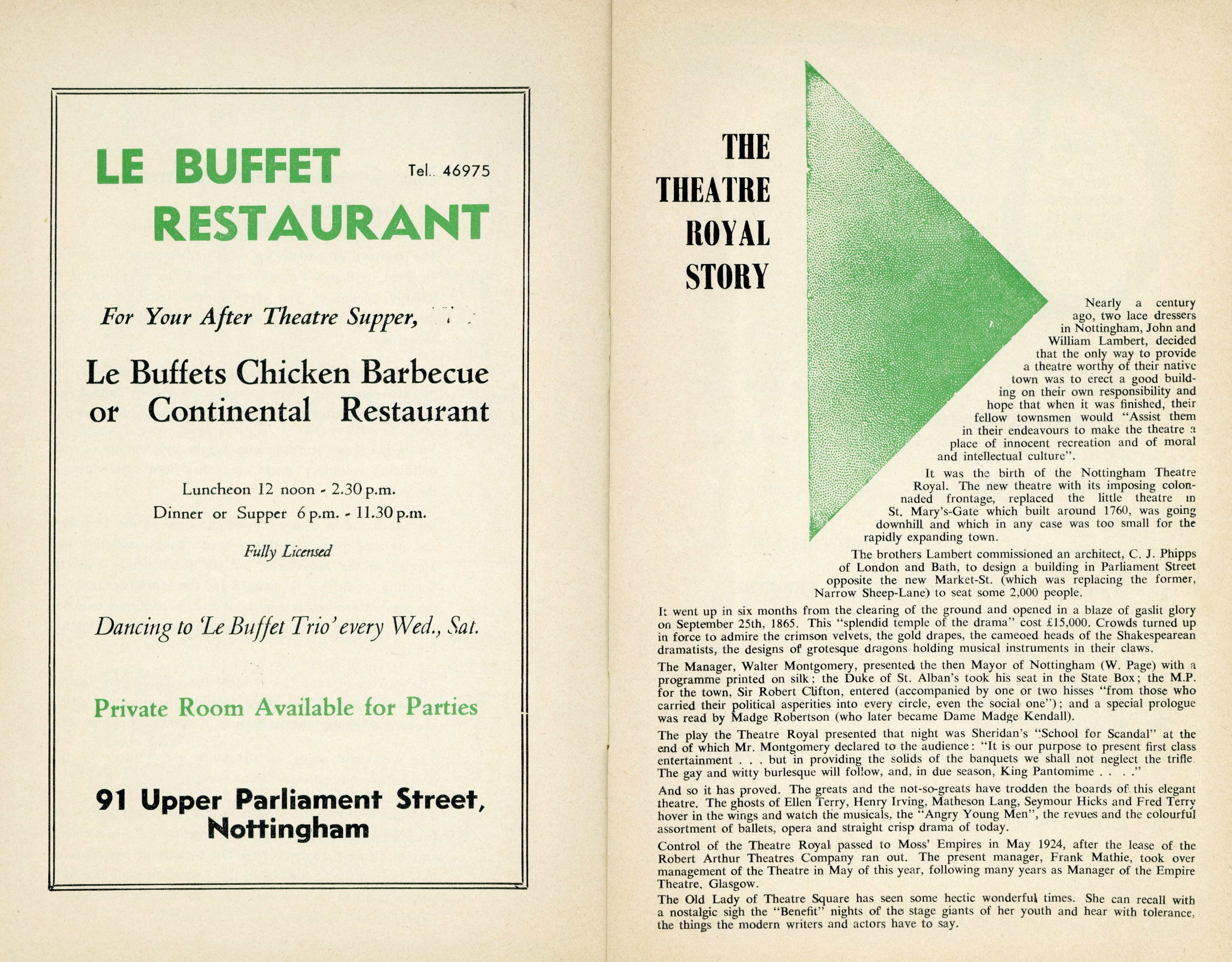 LE BUFFET RESTAURANT

Tel. 46975

For Your After Theatre Supper,

Le Buffets Chicken Barbecue or Continental Restaurant

Luncheon 12 noon - 2.30 p.m.
Dinner or Supper 6 p.m. - 11.30 p.m.

Fully Licensed

Dancing to 'Le Buffet Trio' every Wed., Sat.

Private Room Available for Parties

91 Upper Parliament Street, Nottingham

THE THEATRE ROYAL STORY

Nearly a century ago, two lace dressers in Nottingham, John and William Lambert, decided that the only way to provide a theatre worthy of their native town was to erect a good building on their own responsibility and hope that when it was finished, their fellow townsmen would "Assist them in their endeavours to make the theatre a place of innocent recreation and of moral and intellectual culture".

It was the birth of the Nottingham Theatre Royal. The new theatre with its imposing colonnaded frontage, replaced the little theatre in St. Mary's-Gate which built around 1760, was going downhill and which in any case was too small for the rapidly expanding town.

The brothers Lambert commissioned an architect, C. J. Phipps of London and Bath, to design a building in Parliament Street opposite the new Market-St. (which was replacing the former, Narrow Sheep-Lane) to seat some 2,000 people.

It went up in six months from the clearing of the ground and opened in a blaze of gaslit glory on September 25th, 1865. This "splendid temple of the drama" cost £15,000. Crowds turned up in force to admire the crimson velvets, the gold drapes, the cameoed heads of the Shakespearean dramatists, the designs of grotesque dragons holding musical instruments in their claws.

The Manager, Walter Montgomery, presented the then Mayor of Nottingham (W. Page) with a programme printed on silk; the Duke of St. Alban's took his seat in the State Box; the M.P. for the town, Sir Robert Clifton, entered (accompanied by one or two hisses "from those who carried their political asperities into every circle, even the social one"); and a special prologue was read by Madge Robertson (who later became Dame Madge Kendall).

The play the Theatre Royal presented that night was Sheridan's "School for Scandal" at the end of which Mr. Montgomery declared to the audience: "It is our purpose to present first class entertainment . . . but in providing the solids of the banquets we shall not neglect the trifle. The gay and witty burlesque will follow, and, in due season, King Pantomime . . . ."

And so it has proved. The greats and the not-so-greats have trodden the boards of this elegant theatre. The ghosts of Ellen Terry, Henry Irving, Matheson Lang, Seymour Hicks and Fred Terry hover in the wings and watch the musicals, the "Angry Young Men", the revues and the colourful assortment of ballets, opera and straight crisp drama of today.

Control of the Theatre Royal passed to Moss' Empires in May 1924, after the lease of the Robert Arthur Theatres Company ran out. The present manager, Frank Mathie, took over management of the Theatre in May of this year, following many years as Manager of the Empire Theatre, Glasgow.

The Old Lady of Theatre Square has seen some hectic wonderful times. She can recall with a nostalgic sigh the "Benefit" nights of the stage giants of her youth and hear with tolerance, the things the modern writers and actors have to say.